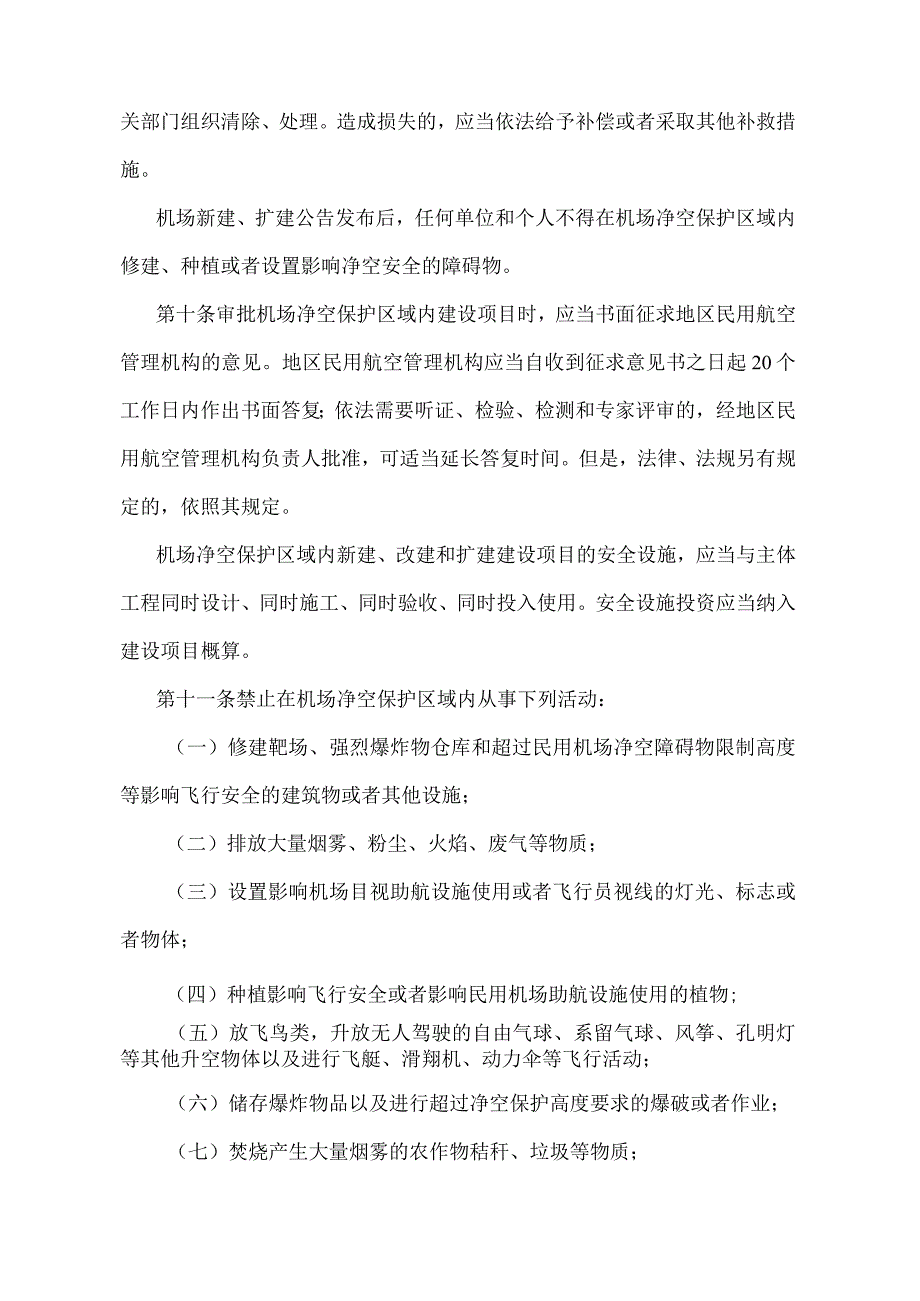 关部门组织清除、处理。造成损失的，应当依法给予补偿或者采取其他补救措施。

机场新建、扩建公告发布后，任何单位和个人不得在机场净空保护区域内修建、种植或者设置影响净空安全的障碍物。

第十条审批机场净空保护区域内建设项目时，应当书面征求地区民用航空管理机构的意见。地区民用航空管理机构应当自收到征求意见书之日起20个工作日内作出书面答复；依法需要听证、检验、检测和专家评审的，经地区民用航空管理机构负责人批准，可适当延长答复时间。但是，法律、法规另有规定的，依照其规定。

机场净空保护区域内新建、改建和扩建建设项目的安全设施，应当与主体工程同时设计、同时施工、同时验收、同时投入使用。安全设施投资应当纳入建设项目概算。

第十一条禁止在机场净空保护区域内从事下列活动：

（一）修建靶场、强烈爆炸物仓库和超过民用机场净空障碍物限制高度等影响飞行安全的建筑物或者其他设施；

（二）排放大量烟雾、粉尘、火焰、废气等物质；

（三）设置影响机场目视助航设施使用或者飞行员视线的灯光、标志或者物体；

（四）种植影响飞行安全或者影响民用机场助航设施使用的植物；

（五）放飞鸟类，升放无人驾驶的自由气球、系留气球、风筝、孔明灯等其他升空物体以及进行飞艇、滑翔机、动力伞等飞行活动；

（六）储存爆炸物品以及进行超过净空保护高度要求的爆破或者作业；

（七）焚烧产生大量烟雾的农作物秸秆、垃圾等物质；